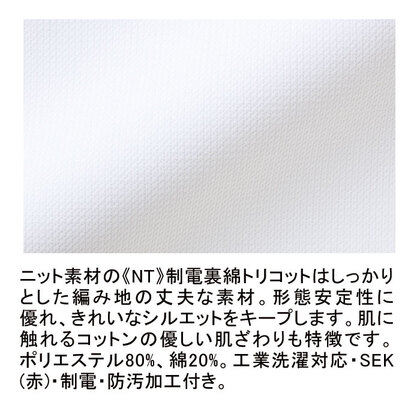 ニット素材の《NT》制電裏綿トリコットはしっかりとした編み地の丈夫な素材。形態安定性に優れ、きれいなシルエットをキープします。肌に触れるコットンの優しい肌ざわりも特徴です。ポリエステル80%、綿20%。工業洗濯対応・SEK(赤)・制電・防汚加工付き。